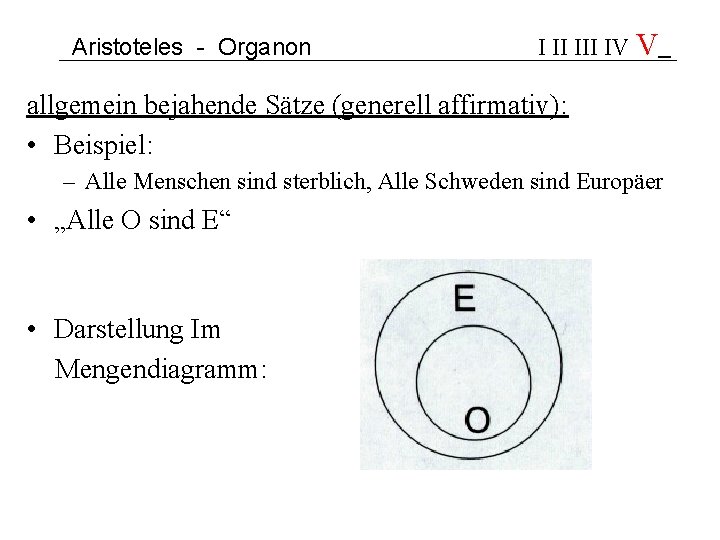 Aristoteles - Organon I II III IV V_

allgemein bejahende Sätze (generell affirmativ):

• Beispiel:
  – Alle Menschen sind sterblich, Alle Schweden sind Europäer

• „Alle O sind E“

• Darstellung Im Mengendiagramm:

E

O